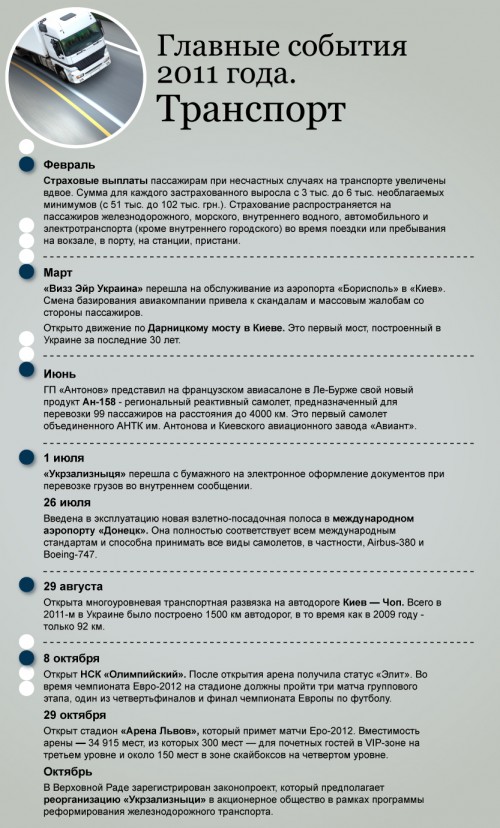 Главные события 2011 года. Транспорт

Февраль

Страховые выплаты пассажирам при несчастных случаях на транспорте увеличены вдвое. Сумма для каждого застрахованного выросла с 3 тыс. до 6 тыс. необлагаемых минимумов (с 51 тыс. до 102 тыс. грн.). Страхование распространяется на пассажиров железнодорожного, морского, внутреннего водного, автомобильного и электротранспорта (кроме внутреннего городского) во время поездки или пребывания на вокзале, в порту, на станции, пристани.

Март

«Визз Эйр Украина» перешла на обслуживание из аэропорта «Борисполь» в «Киев». Смена базирования авиакомпании привела к скандалам и массовым жалобам со стороны пассажиров.

Открыто движение по Дарницкому мосту в Киеве. Это первый мост, построенный в Украине за последние 30 лет.

Июнь

ГП «Антонов» представил на французском авиасалоне в Ле-Бурже свой новый продукт Ан-158 - региональный реактивный самолет, предназначенный для перевозки 99 пассажиров на расстояния до 4000 км. Это первый самолет объединенного АНТК им. Антонова и Киевского авиационного завода «Авиант».

1 июля

«Укрзализныця» перешла с бумажного на электронное оформление документов при перевозке грузов во внутреннем сообщении.

26 июля

Введена в эксплуатацию новая взлетно-посадочная полоса в международном аэропорту «Донецк». Она полностью соответствует всем международным стандартам и способна принимать все виды самолетов, в частности, Airbus-380 и Boeing-747.

29 августа

Открыта многоуровневая транспортная развязка на автодороге Киев — Чоп. Всего в 2011-м в Украине было построено 1500 км автодорог, в то время как в 2009 году - только 92 км.

8 октября

Открыт НСК «Олимпийский». После открытия арена получила статус «Элит». Во время чемпионата Евро-2012 на стадионе должны пройти три матча группового этапа, один из четвертьфиналов и финал чемпионата Европы по футболу.

29 октября

Открыт стадион «Арена Львов», который примет матчи Еро-2012. Вместимость арены — 34 915 мест, из которых 300 мест — для почетных гостей в VIP-зоне на третьем уровне и около 150 мест в зоне скайбоксов на четвертом уровне.

Октябрь

В Верховной Раде зарегистрирован законопроект, который предполагает реорганизацию «Укрзализныци» в акционерное общество в рамках программы реформирования железнодорожного транспорта.